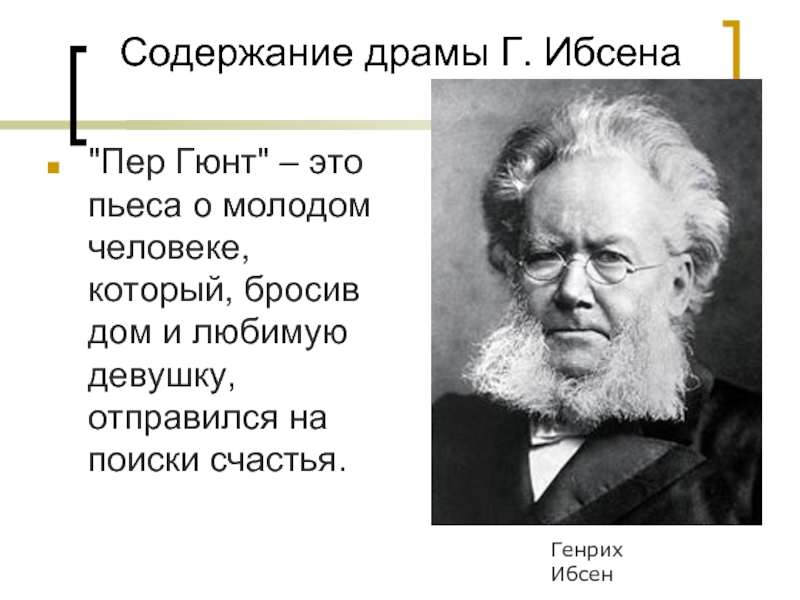 Содержание драмы Г. Ибсена

"Пер Гюнт" – это пьеса о молодом человеке, который, бросив дом и любимую девушку, отправился на поиски счастья.

Генрих Ибсен